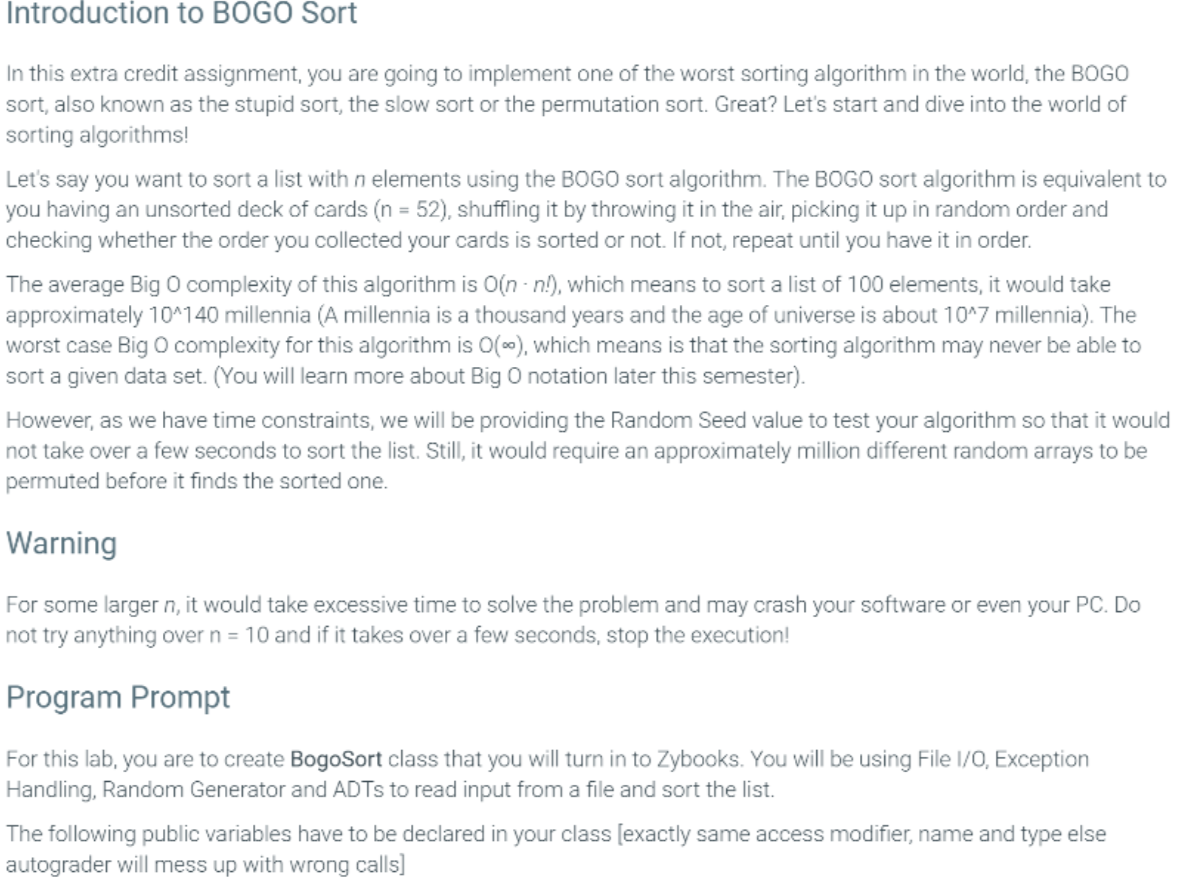 Introduction to BOGO Sort

In this extra credit assignment, you are going to implement one of the worst sorting algorithm in the world, the BOGO sort, also known as the stupid sort, the slow sort or the permutation sort. Great? Let's start and dive into the world of sorting algorithms!

Let's say you want to sort a list with $n$ elements using the BOGO sort algorithm. The BOGO sort algorithm is equivalent to you having an unsorted deck of cards (n = 52), shuffling it by throwing it in the air, picking it up in random order and checking whether the order you collected your cards is sorted or not. If not, repeat until you have it in order.

The average Big O complexity of this algorithm is $O(n \cdot n!)$, which means to sort a list of 100 elements, it would take approximately 10^140 millennia (A millennia is a thousand years and the age of universe is about 10^7 millennia). The worst case Big O complexity for this algorithm is $O(\infty)$, which means is that the sorting algorithm may never be able to sort a given data set. (You will learn more about Big O notation later this semester).

However, as we have time constraints, we will be providing the Random Seed value to test your algorithm so that it would not take over a few seconds to sort the list. Still, it would require an approximately million different random arrays to be permuted before it finds the sorted one.

Warning

For some larger $n$, it would take excessive time to solve the problem and may crash your software or even your PC. Do not try anything over n = 10 and if it takes over a few seconds, stop the execution!

Program Prompt

For this lab, you are to create BogoSort class that you will turn in to Zybooks. You will be using File I/O, Exception Handling, Random Generator and ADTs to read input from a file and sort the list.

The following public variables have to be declared in your class [exactly same access modifier, name and type else autograder will mess up with wrong calls]